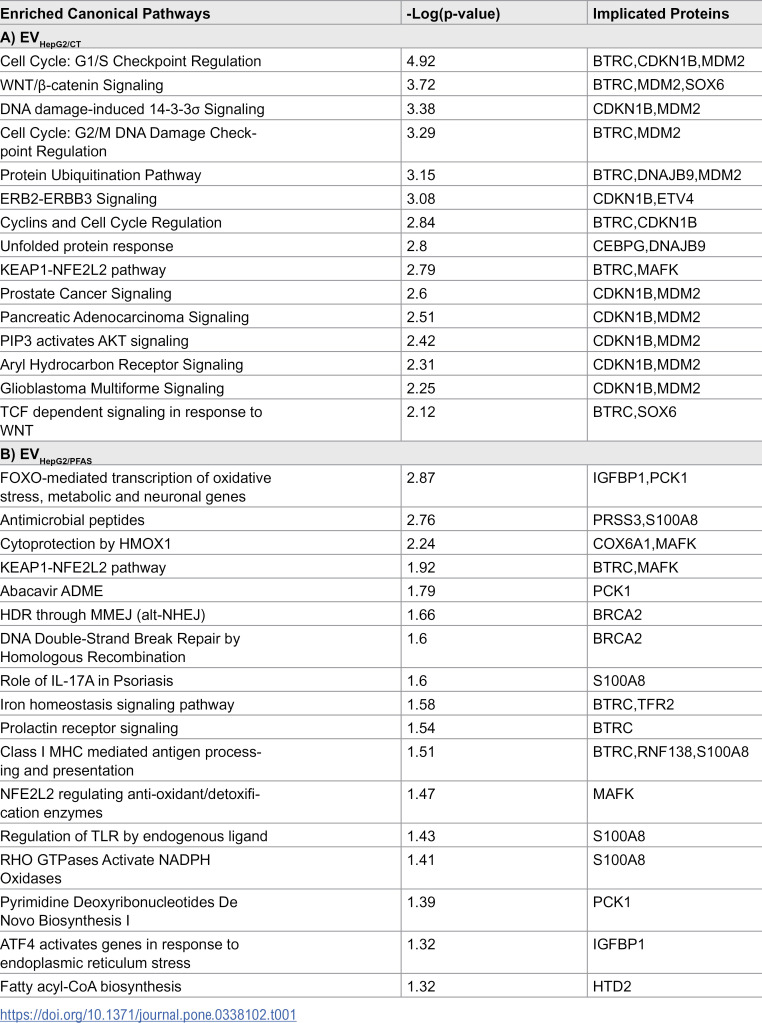 | Enriched Canonical Pathways | -Log(p-value) | Implicated Proteins |
|---|---|---|
| A) $EV_{HepG2/CT}$ | | |
| Cell Cycle: G1/S Checkpoint Regulation | 4.92 | BTRC,CDKN1B,MDM2 |
| WNT/β-catenin Signaling | 3.72 | BTRC,MDM2,SOX6 |
| DNA damage-induced 14-3-3σ Signaling | 3.38 | CDKN1B,MDM2 |
| Cell Cycle: G2/M DNA Damage Checkpoint Regulation | 3.29 | BTRC,MDM2 |
| Protein Ubiquitination Pathway | 3.15 | BTRC,DNAJB9,MDM2 |
| ERB2-ERBB3 Signaling | 3.08 | CDKN1B,ETV4 |
| Cyclins and Cell Cycle Regulation | 2.84 | BTRC,CDKN1B |
| Unfolded protein response | 2.8 | CEBPG,DNAJB9 |
| KEAP1-NFE2L2 pathway | 2.79 | BTRC,MAFK |
| Prostate Cancer Signaling | 2.6 | CDKN1B,MDM2 |
| Pancreatic Adenocarcinoma Signaling | 2.51 | CDKN1B,MDM2 |
| PIP3 activates AKT signaling | 2.42 | CDKN1B,MDM2 |
| Aryl Hydrocarbon Receptor Signaling | 2.31 | CDKN1B,MDM2 |
| Glioblastoma Multiforme Signaling | 2.25 | CDKN1B,MDM2 |
| TCF dependent signaling in response to WNT | 2.12 | BTRC,SOX6 |
| B) $EV_{HepG2/PFAS}$ | | |
| FOXO-mediated transcription of oxidative stress, metabolic and neuronal genes | 2.87 | IGFBP1,PCK1 |
| Antimicrobial peptides | 2.76 | PRSS3,S100A8 |
| Cytoprotection by HMOX1 | 2.24 | COX6A1,MAFK |
| KEAP1-NFE2L2 pathway | 1.92 | BTRC,MAFK |
| Abacavir ADME | 1.79 | PCK1 |
| HDR through MMEJ (alt-NHEJ) | 1.66 | BRCA2 |
| DNA Double-Strand Break Repair by Homologous Recombination | 1.6 | BRCA2 |
| Role of IL-17A in Psoriasis | 1.6 | S100A8 |
| Iron homeostasis signaling pathway | 1.58 | BTRC,TFR2 |
| Prolactin receptor signaling | 1.54 | BTRC |
| Class I MHC mediated antigen processing and presentation | 1.51 | BTRC,RNF138,S100A8 |
| NFE2L2 regulating anti-oxidant/detoxification enzymes | 1.47 | MAFK |
| Regulation of TLR by endogenous ligand | 1.43 | S100A8 |
| RHO GTPases Activate NADPH Oxidases | 1.41 | S100A8 |
| Pyrimidine Deoxyribonucleotides De Novo Biosynthesis I | 1.39 | PCK1 |
| ATF4 activates genes in response to endoplasmic reticulum stress | 1.32 | IGFBP1 |
| Fatty acyl-CoA biosynthesis | 1.32 | HTD2 |

https://doi.org/10.1371/journal.pone.0338102.t001